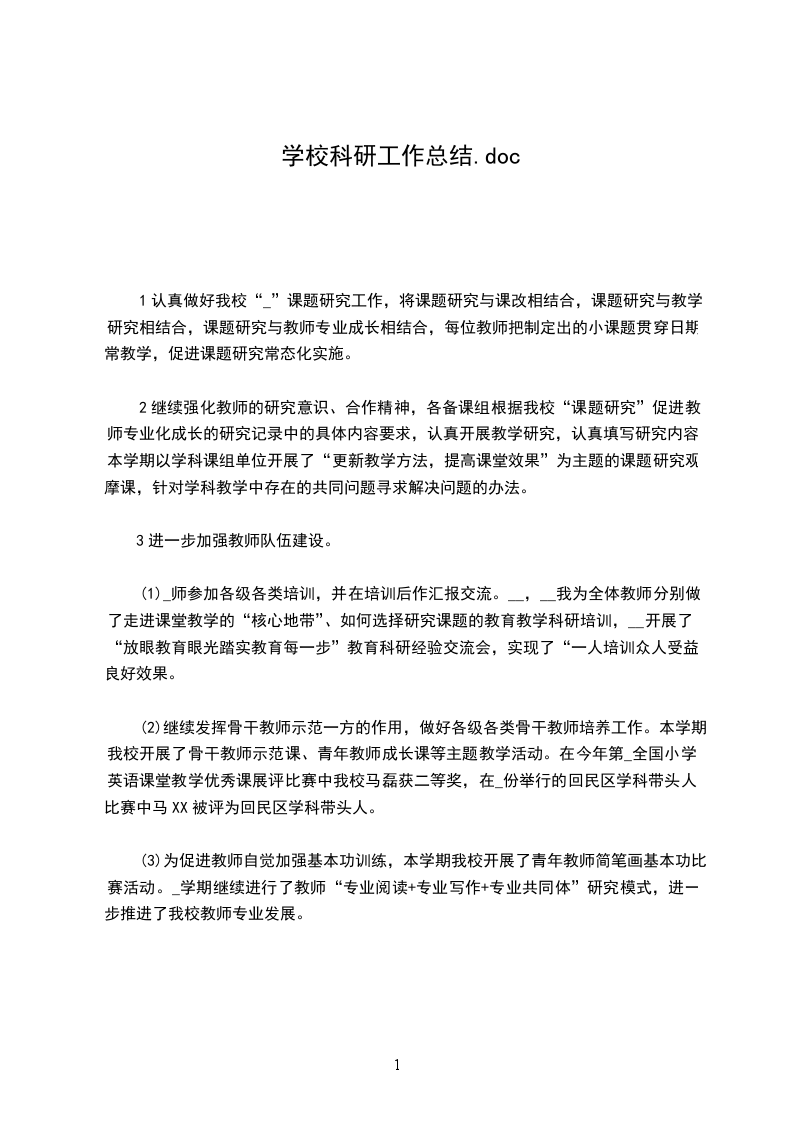 学校科研工作总结.doc

1 认真做好我校“_”课题研究工作，将课题研究与课改相结合，课题研究与教学研究相结合，课题研究与教师专业成长相结合，每位教师把制定出的小课题贯穿日斯常教学，促进课题研究常态化实施。

2 继续强化教师的研究意识、合作精神，各备课组根据我校“课题研究”促进教师专业化成长的研究记录中的具体内容要求，认真开展教学研究，认真填写研究内容本学期以学科课组单位开展了“更新教学方法，提高课堂效果”为主题的课题研究观摩课，针对学科教学中存在的共同问题寻求解决问题的办法。

3 进一步加强教师队伍建设。

(1)_师参加各级各类培训，并在培训后作汇报交流。__，__我为全体教师分别做了走进课堂教学的“核心地带”、如何选择研究课题的教育教学科研培训，__开展了“放眼教育眼光踏实教育每一步”教育科研经验交流会，实现了“一人培训众人受益良好效果。

(2)继续发挥骨干教师示范一方的作用，做好各级各类骨干教师培养工作。本学期我校开展了骨干教师示范课、青年教师成长课等主题教学活动。在今年第_全国小学英语课堂教学优秀课展评比赛中我校马磊获二等奖，在_份举行的回民区学科带头人比赛中马 XX 被评为回民区学科带头人。

(3)为促进教师自觉加强基本功训练，本学期我校开展了青年教师简笔画基本功比赛活动。_学期继续进行了教师“专业阅读+专业写作+专业共同体”研究模式，进一步推进了我校教师专业发展。

1